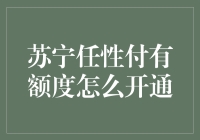 苏宁任性付有额度怎么开通